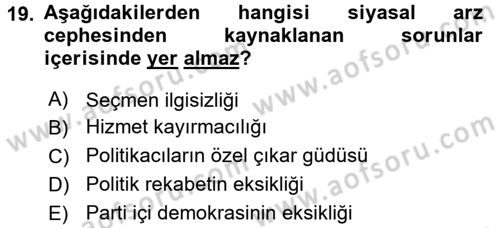 19. Aşağıdakilerden hangisi siyasal arz cephesinden kaynaklanan sorunlar içerisinde yer almaz?

A) Seçmen ilgisizliği
B) Hizmet kayırmacılığı
C) Politikacıların özel çıkar güdüsü
D) Politik rekabetin eksikliği
E) Parti içi demokrasinin eksikliği

www.aofsoru.com www.aofsoru.com www.aofsoru.com www.aofsoru.com